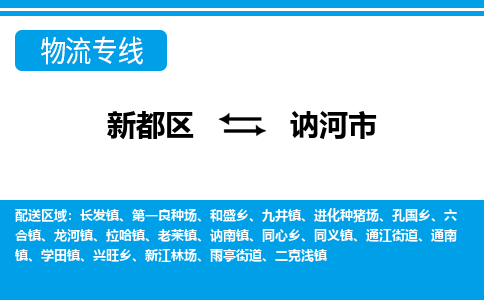 物流专线

新都区 讷河市

配送区域：长发镇、第一良种场、和盛乡、九井镇、进化种猪场、孔国乡、六合镇、龙河镇、拉哈镇、老莱镇、讷南镇、同心乡、同义镇、通江街道、通南镇、学田镇、兴旺乡、新江林场、雨亭街道、二克浅镇